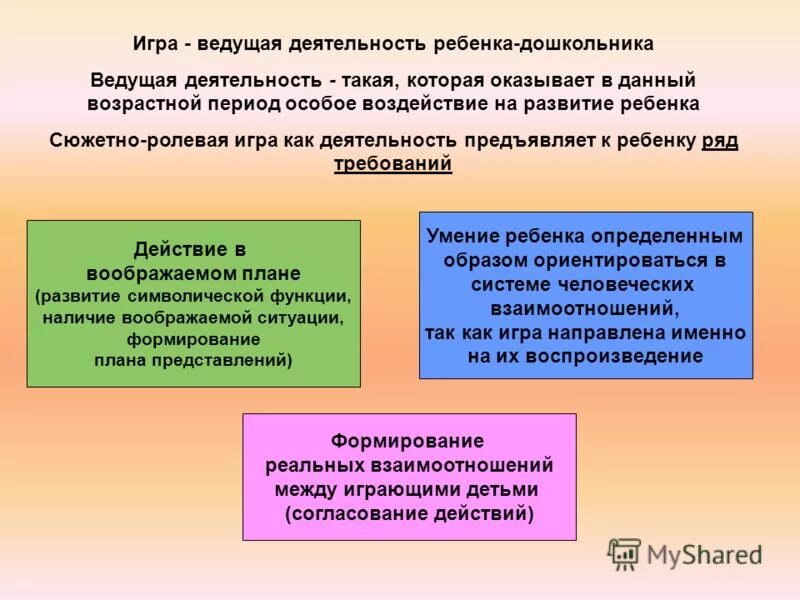 Игра - ведущая деятельность ребенка-дошкольника

Ведущая деятельность - такая, которая оказывает в данный возрастной период особое воздействие на развитие ребенка

Сюжетно-ролевая игра как деятельность предъявляет к ребенку ряд требований

Действие в воображаемом плане (развитие символической функции, наличие воображаемой ситуации, формирование плана представлений)

Умение ребенка определенным образом ориентироваться в системе человеческих взаимоотношений, так как игра направлена именно на их воспроизведение

Формирование реальных взаимоотношений между играющими детьми (согласование действий)

MyShared